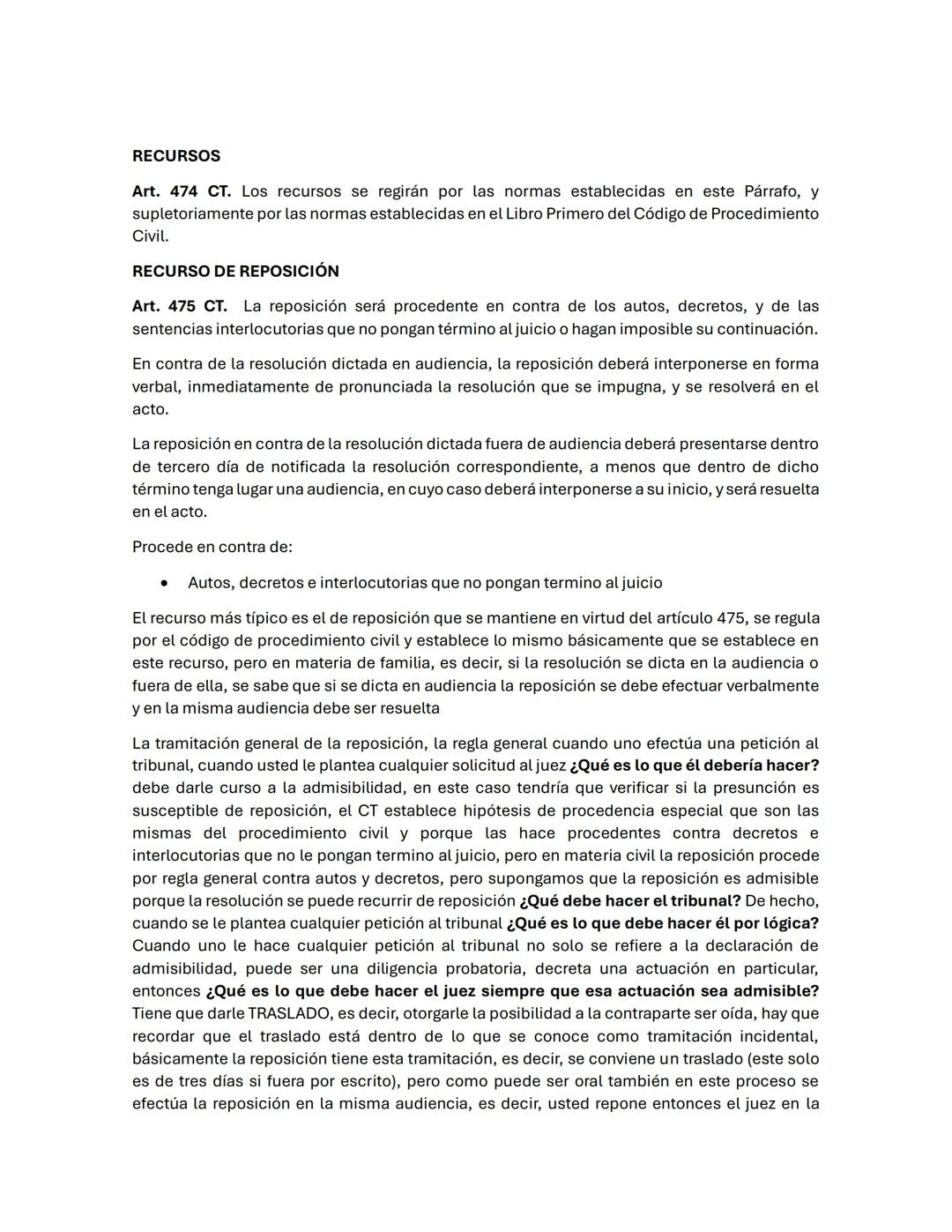 RECURSOS

Art. 474 CT. Los recursos se regirán por las normas establecidas en este Párrafo, y supletoriamente por las normas establecidas en el Libro Primero del Código de Procedimiento Civil.

RECURSO DE REPOSICIÓN

Art. 475 CT. La reposición será procedente en contra de los autos, decretos, y de las sentencias interlocutorias que no pongan término al juicio o hagan imposible su continuación.

En contra de la resolución dictada en audiencia, la reposición deberá interponerse en forma verbal, inmediatamente de pronunciada la resolución que se impugna, y se resolverá en el acto.

La reposición en contra de la resolución dictada fuera de audiencia deberá presentarse dentro de tercero día de notificada la resolución correspondiente, a menos que dentro de dicho término tenga lugar una audiencia, en cuyo caso deberá interponerse a su inicio, y será resuelta en el acto.

Procede en contra de:

• Autos, decretos e interlocutorias que no pongan termino al juicio

El recurso más típico es el de reposición que se mantiene en virtud del artículo 475, se regula por el código de procedimiento civil y establece lo mismo básicamente que se establece en este recurso, pero en materia de familia, es decir, si la resolución se dicta en la audiencia o fuera de ella, se sabe que si se dicta en audiencia la reposición se debe efectuar verbalmente y en la misma audiencia debe ser resuelta

La tramitación general de la reposición, la regla general cuando uno efectúa una petición al tribunal, cuando usted le plantea cualquier solicitud al juez ¿Qué es lo que él debería hacer? debe darle curso a la admisibilidad, en este caso tendría que verificar si la presunción es susceptible de reposición, el CT establece hipótesis de procedencia especial que son las mismas del procedimiento civil y porque las hace procedentes contra decretos e interlocutorias que no le pongan termino al juicio, pero en materia civil la reposición procede por regla general contra autos y decretos, pero supongamos que la reposición es admisible porque la resolución se puede recurrir de reposición ¿Qué debe hacer el tribunal? De hecho, cuando se le plantea cualquier petición al tribunal ¿Qué es lo que debe hacer él por lógica? Cuando uno le hace cualquier petición al tribunal no solo se refiere a la declaración de admisibilidad, puede ser una diligencia probatoria, decreta una actuación en particular, entonces ¿Qué es lo que debe hacer el juez siempre que esa actuación sea admisible? Tiene que darle TRASLADO, es decir, otorgarle la posibilidad a la contraparte ser oída, hay que recordar que el traslado está dentro de lo que se conoce como tramitación incidental, básicamente la reposición tiene esta tramitación, es decir, se conviene un traslado (este solo es de tres días si fuera por escrito), pero como puede ser oral también en este proceso se efectúa la reposición en la misma audiencia, es decir, usted repone entonces el juez en la